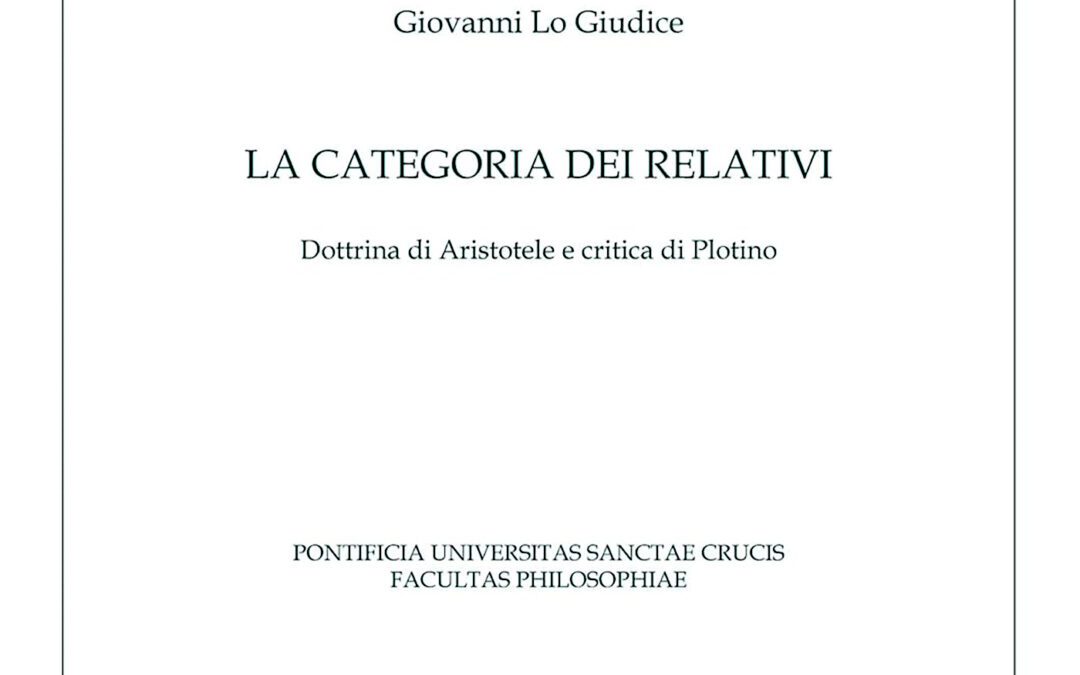 Giovanni Lo Giudice

LA CATEGORIA DEI RELATIVI

Dottrina di Aristotele e critica di Plotino

PONTIFICIA UNIVERSITAS SANCTAE CRUCIS
FACULTAS PHILOSOPHIAE